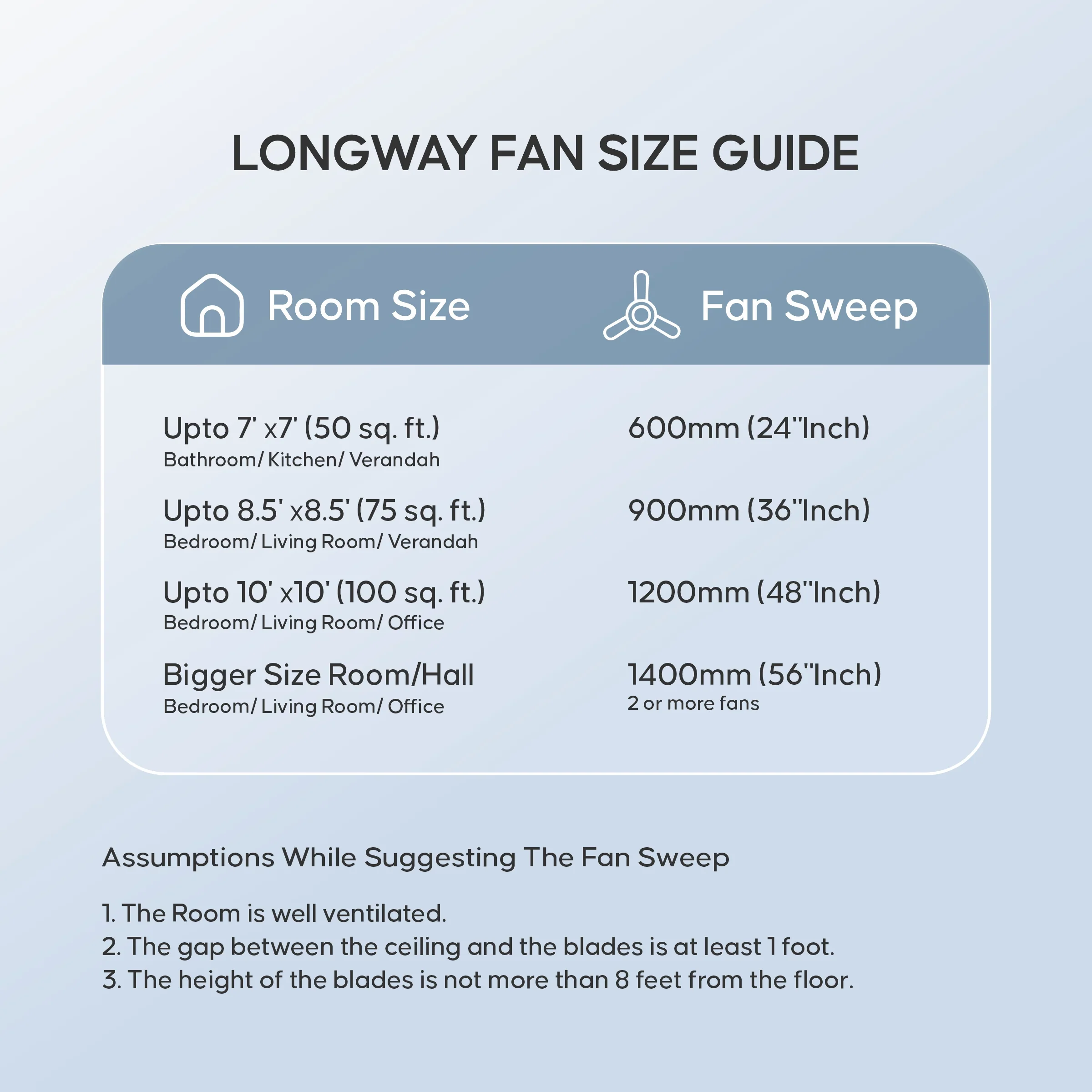 LONGWAY FAN SIZE GUIDE

| Room Size | Fan Sweep |
|---|---|
| Upto 7' x7' (50 sq. ft.) Bathroom/ Kitchen/ Verandah | 600mm (24"Inch) |
| Upto 8.5' x8.5' (75 sq. ft.) Bedroom/ Living Room/ Verandah | 900mm (36"Inch) |
| Upto 10' x10' (100 sq. ft.) Bedroom/ Living Room/ Office | 1200mm (48"Inch) |
| Bigger Size Room/Hall Bedroom/ Living Room/ Office | 1400mm (56"Inch) 2 or more fans |

Assumptions While Suggesting The Fan Sweep

1. The Room is well ventilated.
2. The gap between the ceiling and the blades is at least 1 foot.
3. The height of the blades is not more than 8 feet from the floor.